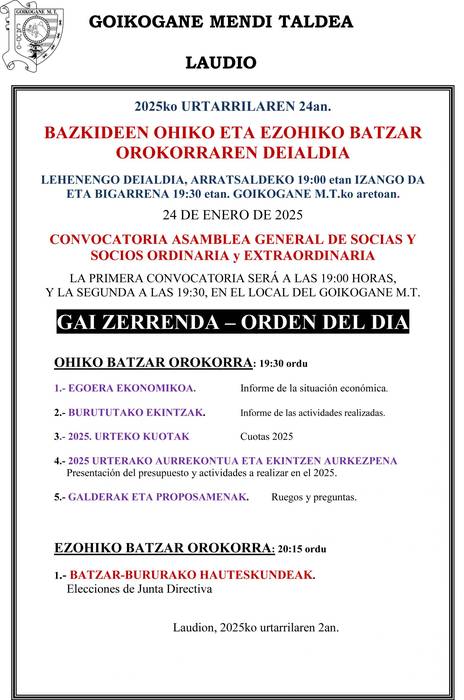 GOIKOGANE M.T.

GOIKOGANE MENDI TALDEA

LAUDIO

2025ko URTARRILAREN 24an.

BAZKIDEEN OHIKO ETA EZOHIKO BATZAR OROKORRAREN DEIALDIA

LEHENENGO DEIALDIA, ARRATSALDEKO 19:00 etan IZANGO DA ETA BIGARRENA 19:30 etan. GOIKOGANE M.T.ko aretoan.

24 DE ENERO DE 2025

CONVOCATORIA ASAMBLEA GENERAL DE SOCIAS Y SOCIOS ORDINARIA y EXTRAORDINARIA

LA PRIMERA CONVOCATORIA SERÁ A LAS 19:00 HORAS, Y LA SEGUNDA A LAS 19:30, EN EL LOCAL DEL GOIKOGANE M.T.

GAI ZERRENDA – ORDEN DEL DIA

OHIKO BATZAR OROKORRA: 19:30 ordu

1.- EGOERA EKONOMIKOA. Informe de la situación económica.

2.- BURUTUTAKO EKINTZAK. Informe de las actividades realizadas.

3.- 2025. URTEKO KUOTAK Cuotas 2025

4.- 2025 URTERAKO AURREKONTUA ETA EKINTZEN AURKEZPENA Presentación del presupuesto y actividades a realizar en el 2025.

5.- GALDERAK ETA PROPOSAMENAK. Ruegos y preguntas.

EZOHIKO BATZAR OROKORRA: 20:15 ordu

1.- BATZAR-BURURAKO HAUTESKUNDEAK. Elecciones de Junta Directiva

Laudion, 2025ko urtarrilaren 2an.